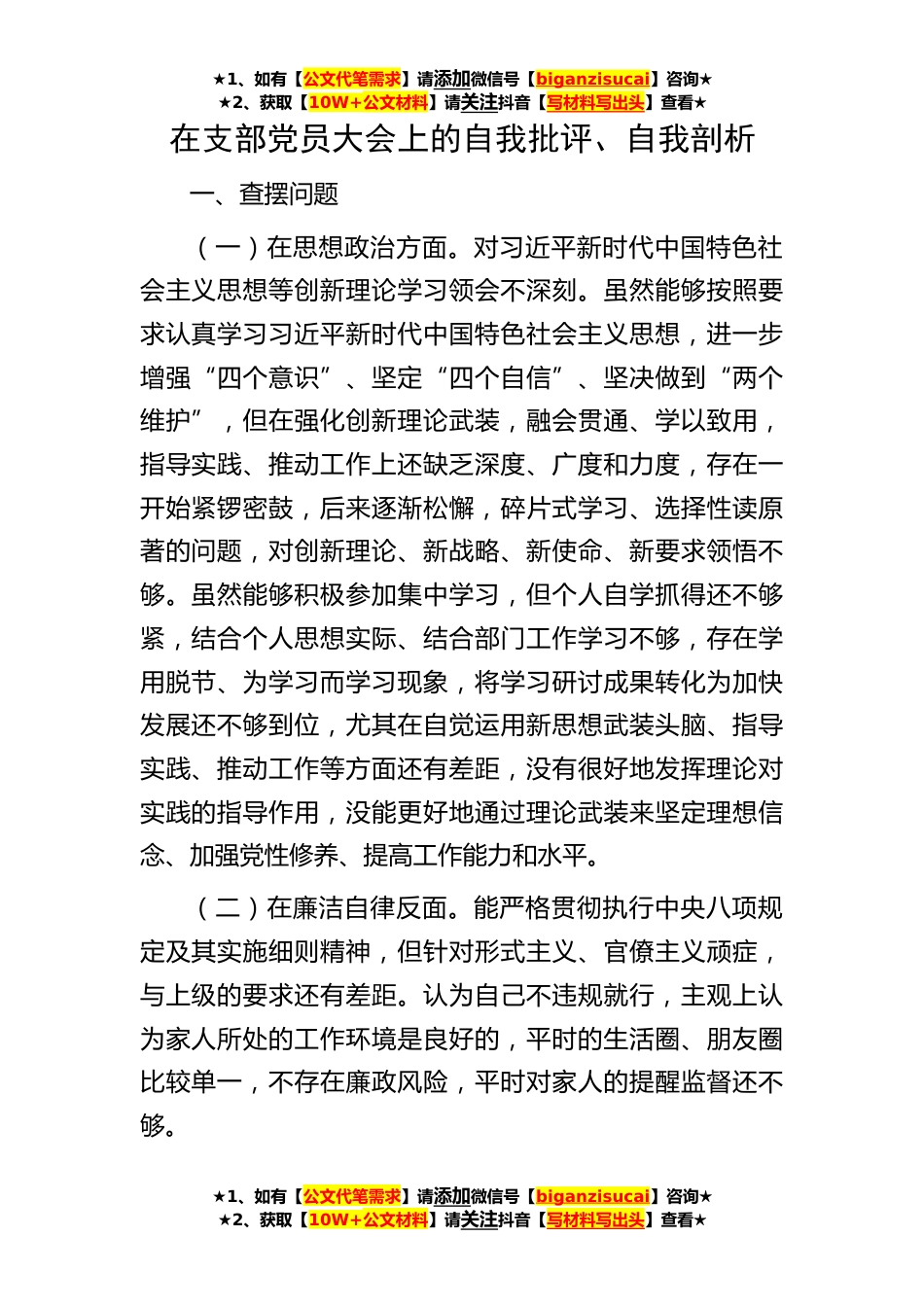 ★1、如有【公文代笔需求】请添加微信号【biganzisucai】咨询★
★2、获取【10W+公文材料】请关注抖音【写材料写出头】查看★

在支部党员大会上的自我批评、自我剖析

一、查摆问题

（一）在思想政治方面。对习近平新时代中国特色社会主义思想等创新理论学习领会不深刻。虽然能够按照要求认真学习习近平新时代中国特色社会主义思想，进一步增强“四个意识”、坚定“四个自信”、坚决做到“两个维护”，但在强化创新理论武装，融会贯通、学以致用，指导实践、推动工作上还缺乏深度、广度和力度，存在一开始紧锣密鼓，后来逐渐松懈，碎片式学习、选择性读原著的问题，对创新理论、新战略、新使命、新要求领悟不够。虽然能够积极参加集中学习，但个人自学抓得还不够紧，结合个人思想实际、结合部门工作学习不够，存在学用脱节、为学习而学习现象，将学习研讨成果转化为加快发展还不够到位，尤其在自觉运用新思想武装头脑、指导实践、推动工作等方面还有差距，没有很好地发挥理论对实践的指导作用，没能更好地通过理论武装来坚定理想信念、加强党性修养、提高工作能力和水平。

（二）在廉洁自律反面。能严格贯彻执行中央八项规定及其实施细则精神，但针对形式主义、官僚主义顽症，与上级的要求还有差距。认为自己不违规就行，主观上认为家人所处的工作环境是良好的，平时的生活圈、朋友圈比较单一，不存在廉政风险，平时对家人的提醒监督还不够。

★1、如有【公文代笔需求】请添加微信号【biganzisucai】咨询★
★2、获取【10W+公文材料】请关注抖音【写材料写出头】查看★